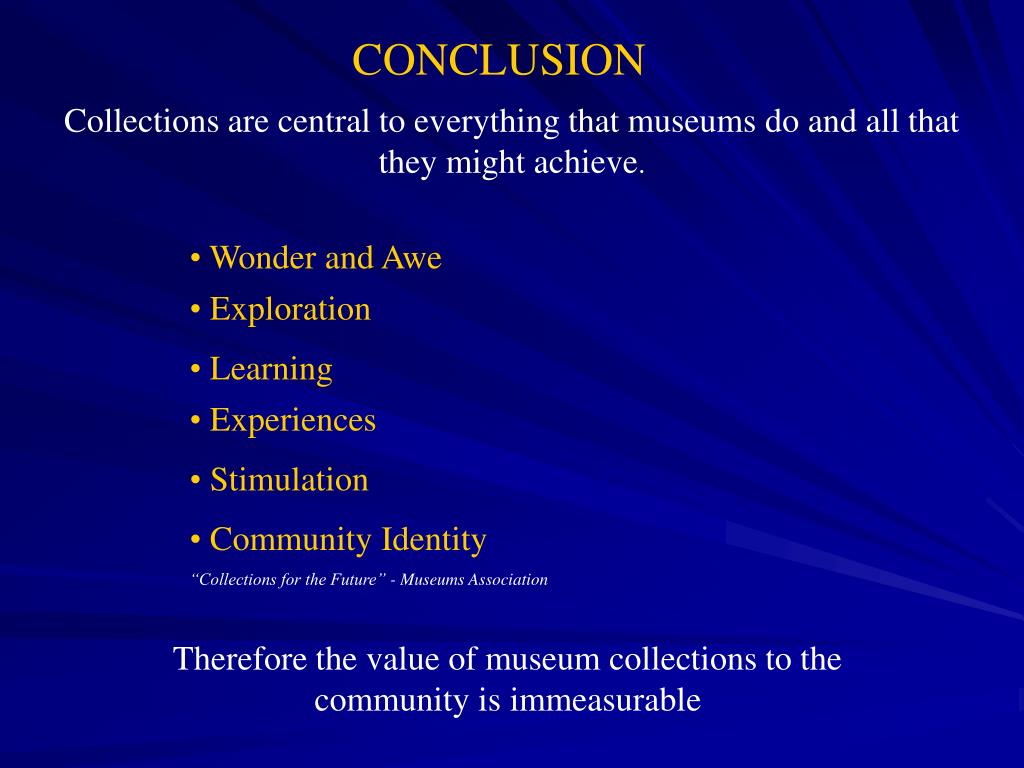 CONCLUSION

Collections are central to everything that museums do and all that they might achieve.

• Wonder and Awe
• Exploration
• Learning
• Experiences
• Stimulation
• Community Identity

“Collections for the Future” - Museums Association

Therefore the value of museum collections to the community is immeasurable